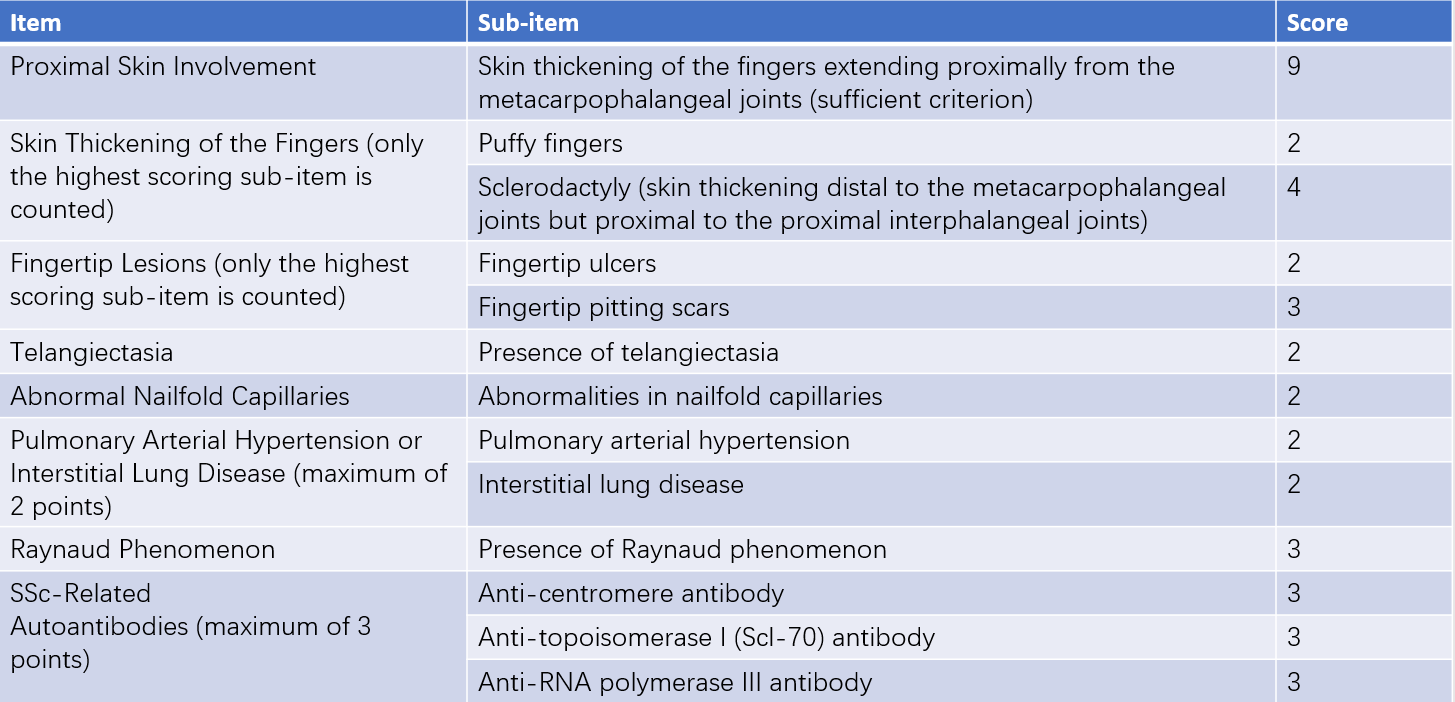 | Item | Sub-item | Score |
|---|---|---|
| Proximal Skin Involvement | Skin thickening of the fingers extending proximally from the metacarpophalangeal joints (sufficient criterion) | 9 |
| Skin Thickening of the Fingers (only the highest scoring sub-item is counted) | Puffy fingers | 2 |
| | Sclerodactyly (skin thickening distal to the metacarpophalangeal joints but proximal to the proximal interphalangeal joints) | 4 |
| Fingertip Lesions (only the highest scoring sub-item is counted) | Fingertip ulcers | 2 |
| | Fingertip pitting scars | 3 |
| Telangiectasia | Presence of telangiectasia | 2 |
| Abnormal Nailfold Capillaries | Abnormalities in nailfold capillaries | 2 |
| Pulmonary Arterial Hypertension or Interstitial Lung Disease (maximum of 2 points) | Pulmonary arterial hypertension | 2 |
| | Interstitial lung disease | 2 |
| Raynaud Phenomenon | Presence of Raynaud phenomenon | 3 |
| SSc-Related Autoantibodies (maximum of 3 points) | Anti-centromere antibody | 3 |
| | Anti-topoisomerase I (Scl-70) antibody | 3 |
| | Anti-RNA polymerase III antibody | 3 |